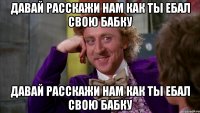 ДАВАЙ РАССКАЖИ НАМ КАК ТЫ ЕБАЛ СВОЮ БАБКУ

ДАВАЙ РАССКАЖИ НАМ КАК ТЫ ЕБАЛ СВОЮ БАБКУ